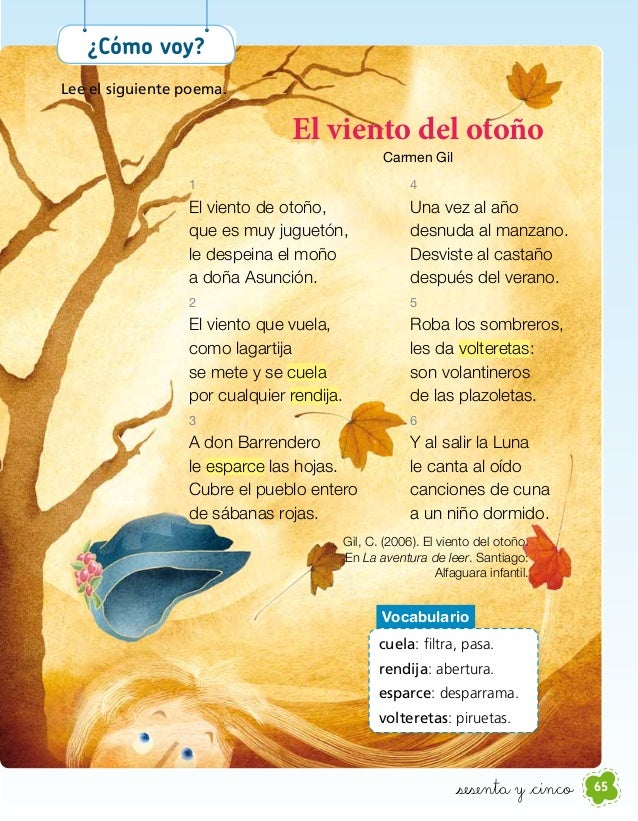 ¿Cómo voy?

Lee el siguiente poema.

El viento del otoño

Carmen Gil

1

El viento de otoño,
que es muy juguetón,
le despeina el moño
a doña Asunción.

2

El viento que vuela,
como lagartija
se mete y se cuela
por cualquier rendija.

3

A don Barrendero
le esparce las hojas.
Cubre el pueblo entero
de sábanas rojas.

4

Una vez al año
desnuda al manzano.
Desviste al castaño
después del verano.

5

Roba los sombreros,
les da volteretas:
son volantineros
de las plazoletas.

6

Y al salir la Luna
le canta al oído
canciones de cuna
a un niño dormido.

Gil, C. (2006). El viento del otoño. En La aventura de leer. Santiago: Alfaguara infantil.

Vocabulario

cuela: filtra, pasa.
rendija: abertura.
esparce: desparrama.
volteretas: piruetas.

sesenta y cinco 65